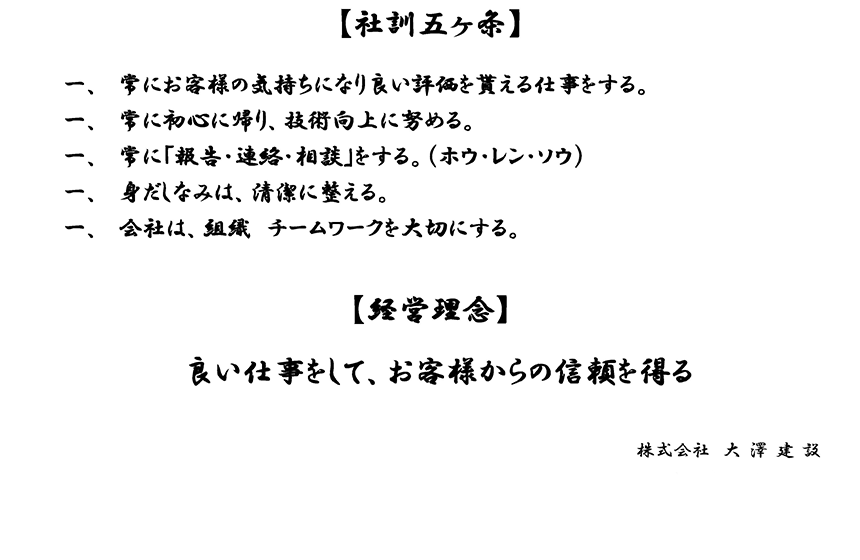 【社訓五ヶ条】

一、　常にお客様の気持ちになり良い評価を貰える仕事をする。

一、　常に初心に帰り、技術向上に努める。

一、　常に「報告・連絡・相談」をする。（ホウ・レン・ソウ）

一、　身だしなみは、清潔に整える。

一、　会社は、組織　チームワークを大切にする。

【経営理念】

良い仕事をして、お客様からの信頼を得る

株式会社　大澤建設